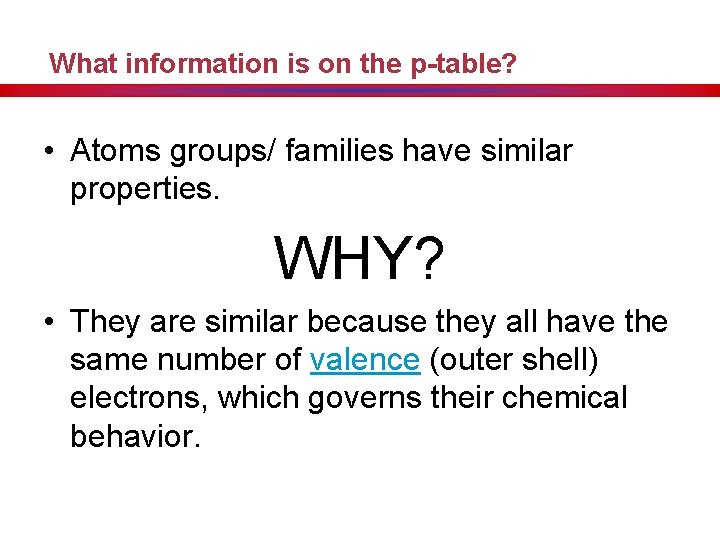 What information is on the p-table?

• Atoms groups/ families have similar properties.

WHY?

• They are similar because they all have the same number of valence (outer shell) electrons, which governs their chemical behavior.